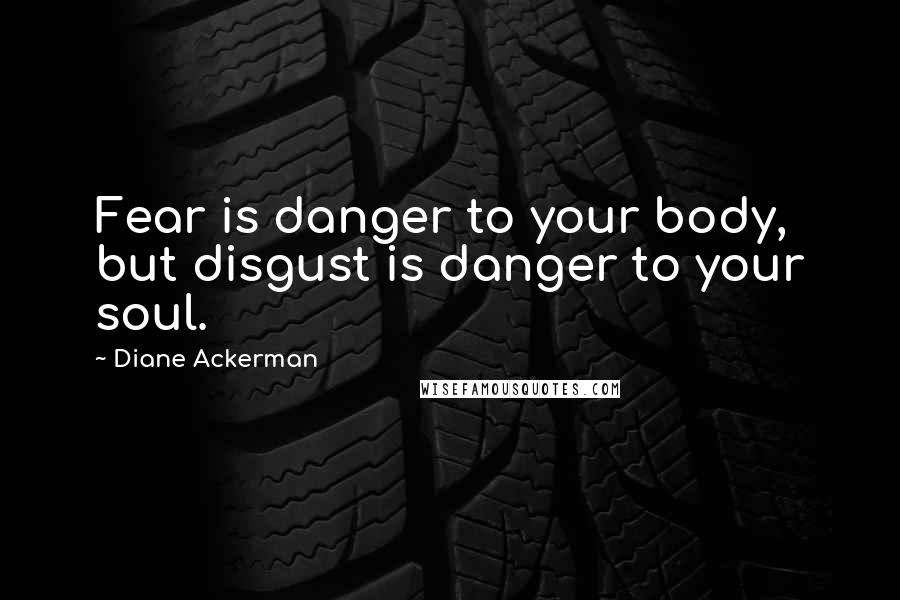 Fear is danger to your body, but disgust is danger to your soul.

~ Diane Ackerman

WISEFAMOUSQUOTES.COM